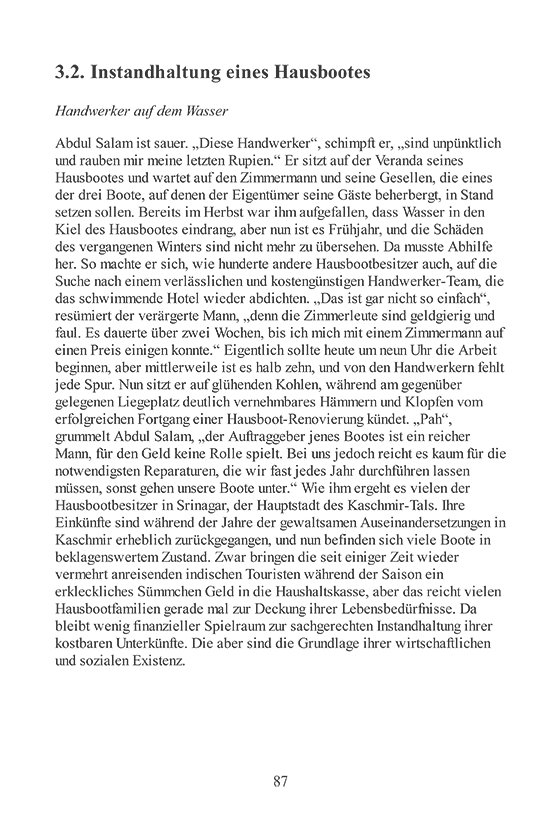 3.2. Instandhaltung eines Hausbootes

Handwerker auf dem Wasser

Abdul Salam ist sauer. „Diese Handwerker“, schimpft er, „sind unpünktlich und rauben mir meine letzten Rupien.“ Er sitzt auf der Veranda seines Hausbootes und wartet auf den Zimmermann und seine Gesellen, die eines der drei Boote, auf denen der Eigentümer seine Gäste beherbergt, in Stand setzen sollen. Bereits im Herbst war ihm aufgefallen, dass Wasser in den Kiel des Hausbootes eindrang, aber nun ist es Frühjahr, und die Schäden des vergangenen Winters sind nicht mehr zu übersehen. Da musste Abhilfe her. So machte er sich, wie hunderte andere Hausbootbesitzer auch, auf die Suche nach einem verlässlichen und kostengünstigen Handwerker-Team, die das schwimmende Hotel wieder abdichten. „Das ist gar nicht so einfach“, resümiert der verärgerte Mann, „denn die Zimmerleute sind geldgierig und faul. Es dauerte über zwei Wochen, bis ich mich mit einem Zimmermann auf einen Preis einigen konnte.“ Eigentlich sollte heute um neun Uhr die Arbeit beginnen, aber mittlerweile ist es halb zehn, und von den Handwerkern fehlt jede Spur. Nun sitzt er auf glühenden Kohlen, während am gegenüber gelegenen Liegeplatz deutlich vernehmbares Hämmern und Klopfen vom erfolgreichen Fortgang einer Hausboot-Renovierung kündet. „Pah“, grummelt Abdul Salam, „der Auftraggeber jenes Bootes ist ein reicher Mann, für den Geld keine Rolle spielt. Bei uns jedoch reicht es kaum für die notwendigsten Reparaturen, die wir fast jedes Jahr durchführen lassen müssen, sonst gehen unsere Boote unter.“ Wie ihm ergeht es vielen der Hausbootbesitzer in Srinagar, der Hauptstadt des Kaschmir-Tals. Ihre Einkünfte sind während der Jahre der gewaltsamen Auseinandersetzungen in Kaschmir erheblich zurückgegangen, und nun befinden sich viele Boote in beklagenswertem Zustand. Zwar bringen die seit einiger Zeit wieder vermehrt anreisenden indischen Touristen während der Saison ein erkleckliches Sümmchen Geld in die Haushaltskasse, aber das reicht vielen Hausbootfamilien gerade mal zur Deckung ihrer Lebensbedürfnisse. Da bleibt wenig finanzieller Spielraum zur sachgerechten Instandhaltung ihrer kostbaren Unterkünfte. Die aber sind die Grundlage ihrer wirtschaftlichen und sozialen Existenz.

87